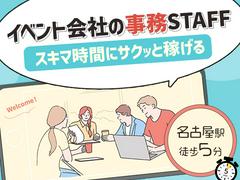 イベント会社の事務STAFF
スキマ時間にサクッと稼げる

Welcome!

名古屋駅
徒歩5分

5